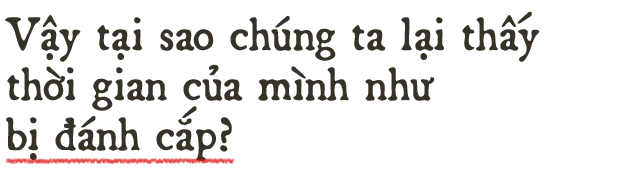 Vậy tại sao chúng ta lại thấy thời gian của mình như bị đánh cắp?